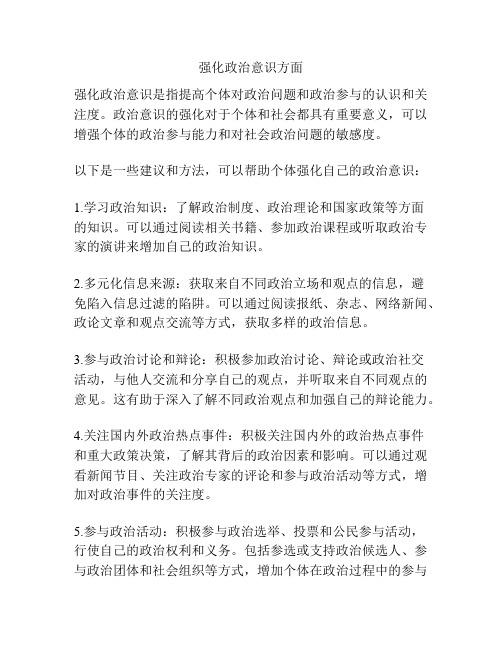 强化政治意识方面

强化政治意识是指提高个体对政治问题和政治参与的认识和关注度。政治意识的强化对于个体和社会都具有重要意义，可以增强个体的政治参与能力和对社会政治问题的敏感度。

以下是一些建议和方法，可以帮助个体强化自己的政治意识：

1.学习政治知识：了解政治制度、政治理论和国家政策等方面的知识。可以通过阅读相关书籍、参加政治课程或听取政治专家的演讲来增加自己的政治知识。

2.多元化信息来源：获取来自不同政治立场和观点的信息，避免陷入信息过滤的陷阱。可以通过阅读报纸、杂志、网络新闻、政论文章和观点交流等方式，获取多样的政治信息。

3.参与政治讨论和辩论：积极参加政治讨论、辩论或政治社交活动，与他人交流和分享自己的观点，并听取来自不同观点的意见。这有助于深入了解不同政治观点和加强自己的辩论能力。

4.关注国内外政治热点事件：积极关注国内外的政治热点事件和重大政策决策，了解其背后的政治因素和影响。可以通过观看新闻节目、关注政治专家的评论和参与政治活动等方式，增加对政治事件的关注度。

5.参与政治活动：积极参与政治选举、投票和公民参与活动，行使自己的政治权利和义务。包括参选或支持政治候选人、参与政治团体和社会组织等方式，增加个体在政治过程中的参与